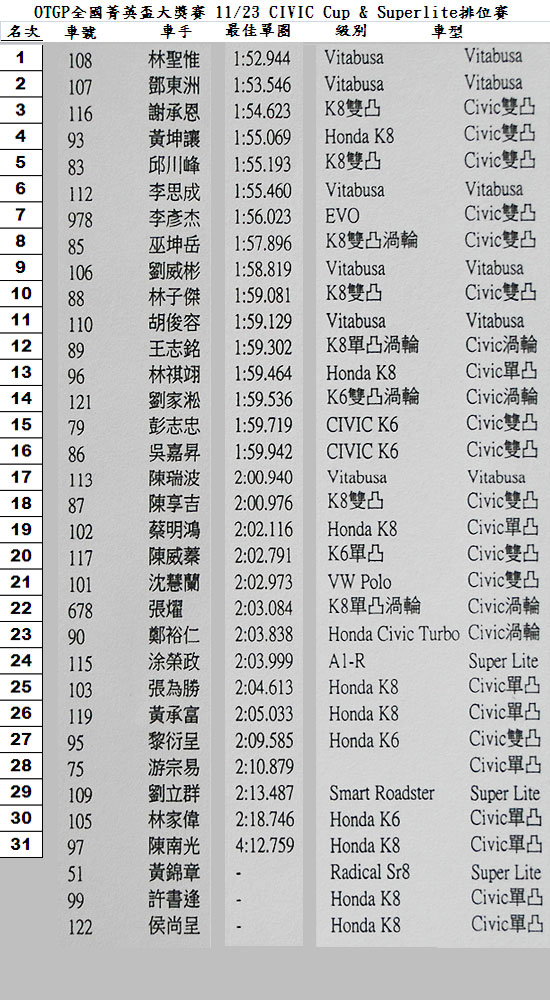 OTGP全國菁英盃大獎賽 11/23 CIVIC Cup & Superlite排位賽

| 名次 | 車號 | 車手 | 最佳單圈 | 級別 | 車型 |
|---|---|---|---|---|---|
| 1 | 108 | 林聖惟 | 1:52.944 | Vitabusa | Vitabusa |
| 2 | 107 | 鄧東洲 | 1:53.546 | Vitabusa | Vitabusa |
| 3 | 116 | 謝承恩 | 1:54.623 | K8雙凸 | Civic雙凸 |
| 4 | 93 | 黃坤讓 | 1:55.069 | Honda K8 | Civic雙凸 |
| 5 | 83 | 邱川峰 | 1:55.193 | K8雙凸 | Civic雙凸 |
| 6 | 112 | 李思成 | 1:55.460 | Vitabusa | Vitabusa |
| 7 | 978 | 李彥杰 | 1:56.023 | EVO | Civic雙凸 |
| 8 | 85 | 巫坤岳 | 1:57.896 | K8雙凸渦輪 | Civic雙凸 |
| 9 | 106 | 劉威彬 | 1:58.819 | Vitabusa | Vitabusa |
| 10 | 88 | 林子傑 | 1:59.081 | K8雙凸 | Civic雙凸 |
| 11 | 110 | 胡俊容 | 1:59.129 | Vitabusa | Vitabusa |
| 12 | 89 | 王志銘 | 1:59.302 | K8單凸渦輪 | Civic渦輪 |
| 13 | 96 | 林祺翊 | 1:59.464 | Honda K8 | Civic單凸 |
| 14 | 121 | 劉家淞 | 1:59.536 | K6雙凸渦輪 | Civic渦輪 |
| 15 | 79 | 彭志忠 | 1:59.719 | CIVIC K6 | Civic雙凸 |
| 16 | 86 | 吳嘉昇 | 1:59.942 | CIVIC K6 | Civic雙凸 |
| 17 | 113 | 陳瑞波 | 2:00.940 | Vitabusa | Vitabusa |
| 18 | 87 | 陳享吉 | 2:00.976 | K8雙凸 | Civic雙凸 |
| 19 | 102 | 蔡明鴻 | 2:02.116 | Honda K8 | Civic單凸 |
| 20 | 117 | 陳威蓁 | 2:02.791 | K6單凸 | Civic雙凸 |
| 21 | 101 | 沈慧蘭 | 2:02.973 | VW Polo | Civic雙凸 |
| 22 | 678 | 張燿 | 2:03.084 | K8單凸渦輪 | Civic渦輪 |
| 23 | 90 | 鄭裕仁 | 2:03.838 | Honda Civic Turbo | Civic渦輪 |
| 24 | 115 | 涂榮政 | 2:03.999 | A1-R | Super Lite |
| 25 | 103 | 張為勝 | 2:04.613 | Honda K8 | Civic單凸 |
| 26 | 119 | 黃承富 | 2:05.033 | Honda K8 | Civic單凸 |
| 27 | 95 | 黎衍呈 | 2:09.585 | Honda K6 | Civic雙凸 |
| 28 | 75 | 游宗易 | 2:10.879 | | Civic單凸 |
| 29 | 109 | 劉立群 | 2:13.487 | Smart Roadster | Super Lite |
| 30 | 105 | 林家偉 | 2:18.746 | Honda K6 | Civic單凸 |
| 31 | 97 | 陳南光 | 4:12.759 | Honda K8 | Civic單凸 |
| | 51 | 黃錦章 | - | Radical Sr8 | Super Lite |
| | 99 | 許書逢 | - | Honda K8 | Civic單凸 |
| | 122 | 侯尚呈 | - | Honda K8 | Civic單凸 |